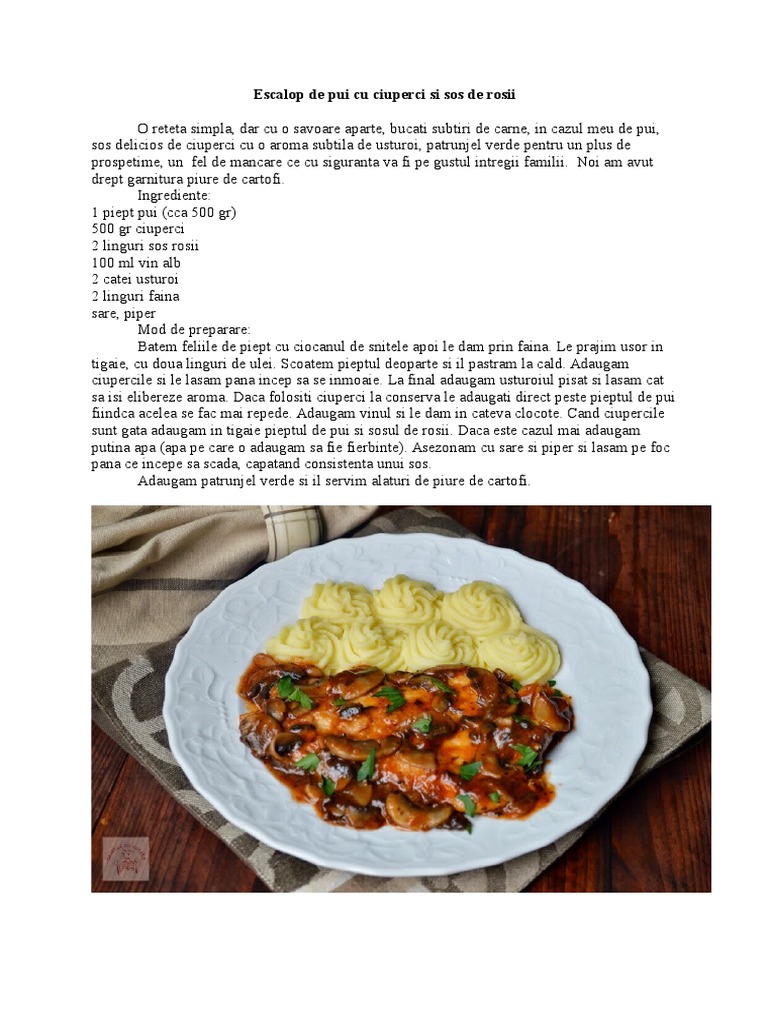 Escalop de pui cu ciuperci si sos de rosii

O reteta simpla, dar cu o savoare aparte, bucati subtiri de carne, in cazul meu de pui, sos delicios de ciuperci cu o aroma subtila de usturoi, patrunjel verde pentru un plus de prospetime, un fel de mancare ce cu siguranta va fi pe gustul intregii familii. Noi am avut drept garnitura piure de cartofi.

Ingrediente:
1 piept pui (cca 500 gr)
500 gr ciuperci
2 linguri sos rosii
100 ml vin alb
2 catei usturoi
2 linguri faina
sare, piper

Mod de preparare:
Batem feliile de piept cu ciocanul de snitele apoi le dam prin faina. Le prajim usor in tigaie, cu doua linguri de ulei. Scoatem pieptul deoparte si il pastram la cald. Adaugam ciupercile si le lasam pana incep sa se inmoaie. La final adaugam usturoiul pisat si lasam cat sa isi elibereze aroma. Daca folositi ciuperci la conserva le adaugati direct peste pieptul de pui fiindca acelea se fac mai repede. Adaugam vinul si le dam in cateva clocote. Cand ciupercile sunt gata adaugam in tigaie pieptul de pui si sosul de rosii. Daca este cazul mai adaugam putina apa (apa pe care o adaugam sa fie fierbinte). Asezonam cu sare si piper si lasam pe foc pana ce incepe sa scada, capatand consistenta unui sos.

Adaugam patrunjel verde si il servim alaturi de piure de cartofi.